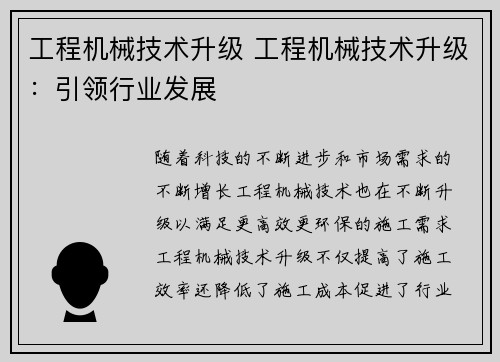 工程机械技术升级 工程机械技术升级：引领行业发展

随着科技的不断进步和市场需求的不断增长工程机械技术也在不断升级以满足更高效更环保的施工需求工程机械技术升级不仅提高了施工效率还降低了施工成本促进了行业